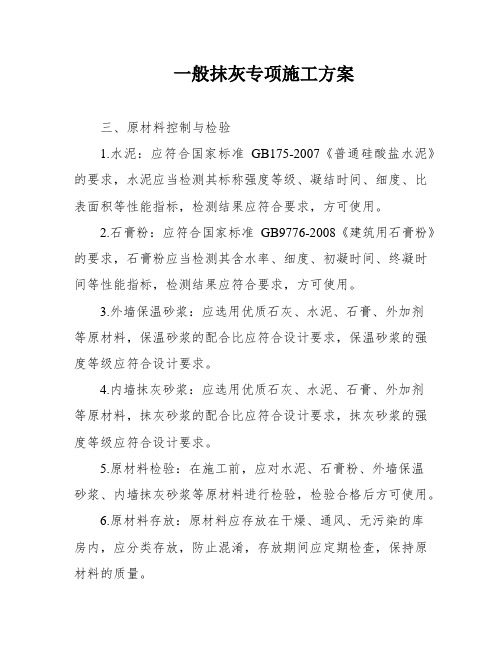 一般抹灰专项施工方案

三、原材料控制与检验

1.水泥：应符合国家标准 GB175-2007《普通硅酸盐水泥》的要求，水泥应当检测其标称强度等级、凝结时间、细度、比表面积等性能指标，检测结果应符合要求，方可使用。

2.石膏粉：应符合国家标准 GB9776-2008《建筑用石膏粉》的要求，石膏粉应当检测其含水率、细度、初凝时间、终凝时间等性能指标，检测结果应符合要求，方可使用。

3.外墙保温砂浆：应选用优质石灰、水泥、石膏、外加剂等原材料，保温砂浆的配合比应符合设计要求，保温砂浆的强度等级应符合设计要求。

4.内墙抹灰砂浆：应选用优质石灰、水泥、石膏、外加剂等原材料，抹灰砂浆的配合比应符合设计要求，抹灰砂浆的强度等级应符合设计要求。

5.原材料检验：在施工前，应对水泥、石膏粉、外墙保温砂浆、内墙抹灰砂浆等原材料进行检验，检验合格后方可使用。

6.原材料存放：原材料应存放在干燥、通风、无污染的库房内，应分类存放，防止混淆，存放期间应定期检查，保持原材料的质量。